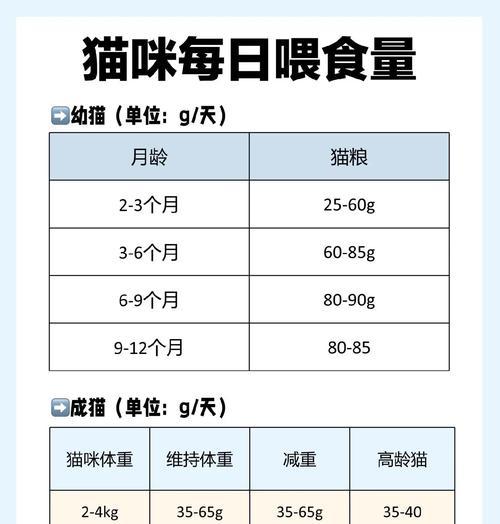 猫咪每日喂食量

➡️幼猫（单位：g/天）

| 月龄 | 猫粮 |
|---|---|
| 2-3个月 | 25-60g |
| 3-6个月 | 60-85g |
| 6-9个月 | 80-90g |
| 9-12个月 | 80-85 |

➡️成猫（单位：g/天）

| 猫咪体重 | 维持体重 | 减重 | 高龄猫 |
|---|---|---|---|
| 2-4kg | 35-65g | 35-65g | 35-40 |